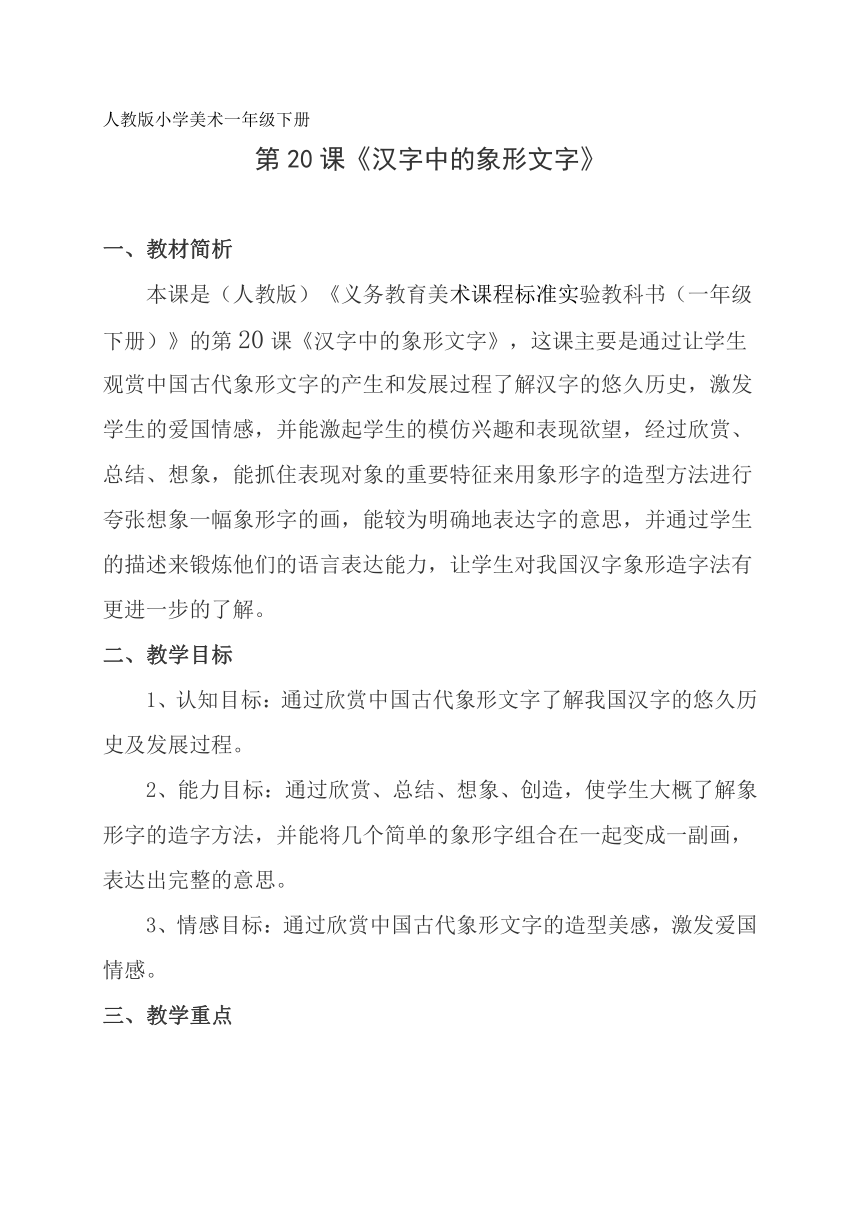 人教版小学美术一年级下册

第20课《汉字中的象形文字》

一、教材简析

本课是（人教版）《义务教育美术课程标准实验教科书（一年级下册）》的第20课《汉字中的象形文字》，这课主要是通过让学生观赏中国古代象形文字的产生和发展过程了解汉字的悠久历史，激发学生的爱国情感，并能激起学生的模仿兴趣和表现欲望，经过欣赏、总结、想象，能抓住表现对象的重要特征来用象形字的造型方法进行夸张想象一幅象形字的画，能较为明确地表达字的意思，并通过学生的描述来锻炼他们的语言表达能力，让学生对我国汉字象形造字法有更进一步的了解。

二、教学目标

1、认知目标：通过欣赏中国古代象形文字了解我国汉字的悠久历史及发展过程。

2、能力目标：通过欣赏、总结、想象、创造，使学生大概了解象形字的造字方法，并能将几个简单的象形字组合在一起变成一副画，表达出完整的意思。

3、情感目标：通过欣赏中国古代象形文字的造型美感，激发爱国情感。

三、教学重点